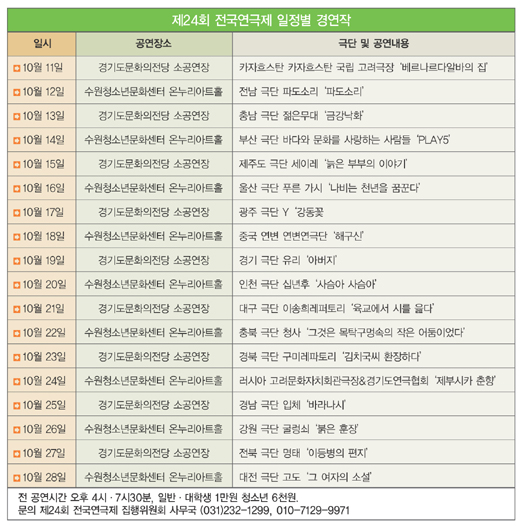 제24회 전국연극제 일정별 경연작

| 일시 | 공연장소 | 극단 및 공연내용 |
|---|---|---|
| 10월 11일 | 경기도문화의전당 소공연장 | 카자흐스탄 카자흐스탄 국립 고려극장 '베르나르다알바의 집' |
| 10월 12일 | 수원청소년문화센터 온누리아트홀 | 전남 극단 파도소리 '파도소리' |
| 10월 13일 | 경기도문화의전당 소공연장 | 충남 극단 젊은무대 '금강낙화' |
| 10월 14일 | 수원청소년문화센터 온누리아트홀 | 부산 극단 바다와 문화를 사랑하는 사람들 'PLAY5' |
| 10월 15일 | 경기도문화의전당 소공연장 | 제주도 극단 세이레 '늙은 부부의 이야기' |
| 10월 16일 | 수원청소년문화센터 온누리아트홀 | 울산 극단 푸른 가시 '나비는 천년을 꿈꾼다' |
| 10월 17일 | 경기도문화의전당 소공연장 | 광주 극단 Y '강동꽃' |
| 10월 18일 | 수원청소년문화센터 온누리아트홀 | 중국 연변 연변연극단 '해구신' |
| 10월 19일 | 경기도문화의전당 소공연장 | 경기 극단 유리 '아버지' |
| 10월 20일 | 수원청소년문화센터 온누리아트홀 | 인천 극단 십년후 '사슴아 사슴아' |
| 10월 21일 | 경기도문화의전당 소공연장 | 대구 극단 이송희레퍼토리 '육교에서 시를 읊다' |
| 10월 22일 | 수원청소년문화센터 온누리아트홀 | 충북 극단 청사 '그것은 목탁구멍속의 작은 어둠이었다' |
| 10월 23일 | 경기도문화의전당 소공연장 | 경북 극단 구미레파토리 '김치국씨 환장하다' |
| 10월 24일 | 수원청소년문화센터 온누리아트홀 | 러시아 고려문화자치회관극장&경기도연극협회 '제부시카 춘향' |
| 10월 25일 | 경기도문화의전당 소공연장 | 경남 극단 입체 '바라나시' |
| 10월 26일 | 수원청소년문화센터 온누리아트홀 | 강원 극단 굴렁쇠 '붉은 훈장' |
| 10월 27일 | 경기도문화의전당 소공연장 | 전북 극단 명태 '이등병의 편지' |
| 10월 28일 | 수원청소년문화센터 온누리아트홀 | 대전 극단 고도 '그 여자의 소설' |

전 공연시간 오후 4시 · 7시30분, 일반 · 대학생 1만원 청소년 6천원.
문의 제24회 전국연극제 집행위원회 사무국 (031)232-1299, 010-7129-9971